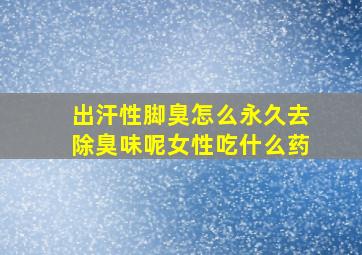 出汗性脚臭怎么永久去除臭味呢女性吃什么药